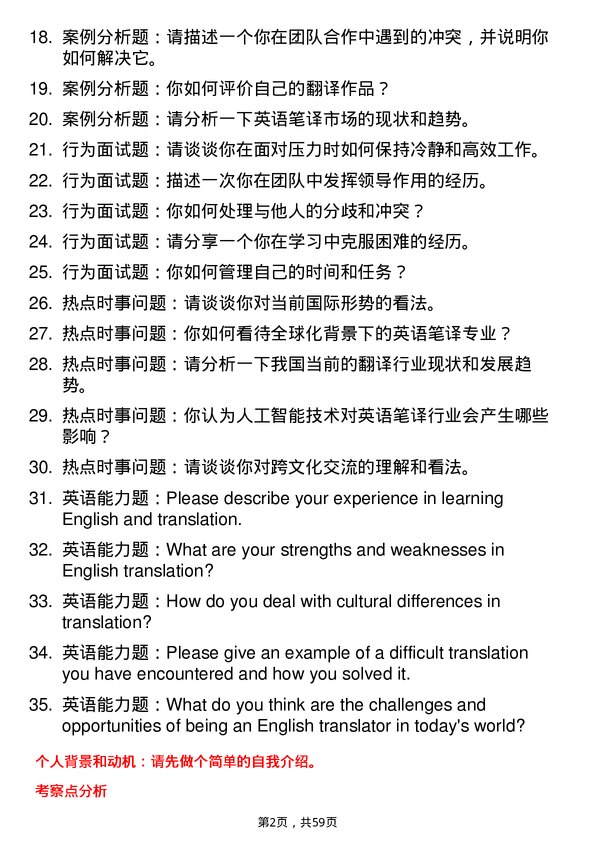 18. 案例分析题：请描述一个你在团队合作中遇到的冲突，并说明你如何解决它。

19. 案例分析题：你如何评价自己的翻译作品？

20. 案例分析题：请分析一下英语笔译市场的现状和趋势。

21. 行为面试题：请谈谈你在面对压力时如何保持冷静和高效工作。

22. 行为面试题：描述一次你在团队中发挥领导作用的经历。

23. 行为面试题：你如何处理与他人的分歧和冲突？

24. 行为面试题：请分享一个你在学习中克服困难的经历。

25. 行为面试题：你如何管理自己的时间和任务？

26. 热点时事问题：请谈谈你对当前国际形势的看法。

27. 热点时事问题：你如何看待全球化背景下的英语笔译专业？

28. 热点时事问题：请分析一下我国当前的翻译行业现状和发展趋势。

29. 热点时事问题：你认为人工智能技术对英语笔译行业会产生哪些影响？

30. 热点时事问题：请谈谈你对跨文化交流的理解和看法。

31. 英语能力题：Please describe your experience in learning English and translation.

32. 英语能力题：What are your strengths and weaknesses in English translation?

33. 英语能力题：How do you deal with cultural differences in translation?

34. 英语能力题：Please give an example of a difficult translation you have encountered and how you solved it.

35. 英语能力题：What do you think are the challenges and opportunities of being an English translator in today's world?

个人背景和动机：请先做个简单的自我介绍。

考察点分析

第2页，共59页